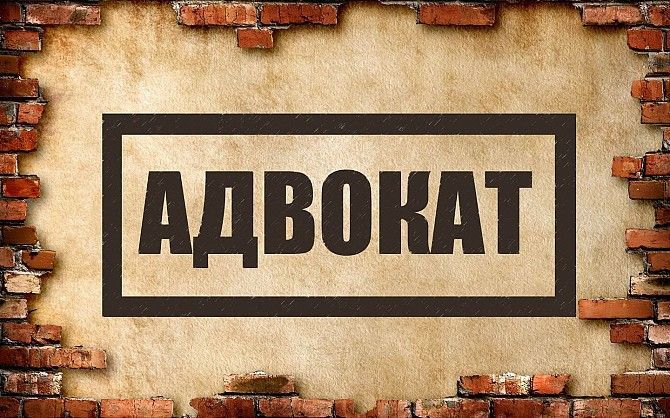 АДВОКАТ